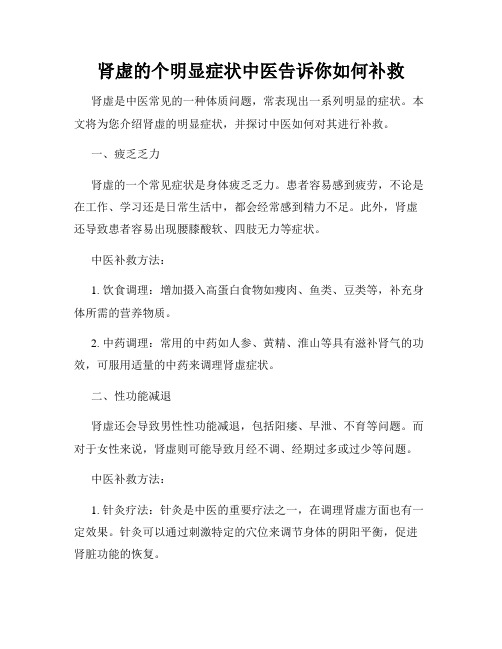 肾虚的个明显症状中医告诉你如何补救

肾虚是中医常见的一种体质问题，常表现出一系列明显的症状。本文将为您介绍肾虚的明显症状，并探讨中医如何对其进行补救。

一、疲乏乏力

肾虚的一个常见症状是身体疲乏乏力。患者容易感到疲劳，不论是在工作、学习还是日常生活中，都会经常感到精力不足。此外，肾虚还导致患者容易出现腰膝酸软、四肢无力等症状。

中医补救方法：

1. 饮食调理：增加摄入高蛋白食物如瘦肉、鱼类、豆类等，补充身体所需的营养物质。

2. 中药调理：常用的中药如人参、黄精、淮山等具有滋补肾气的功效，可服用适量的中药来调理肾虚症状。

二、性功能减退

肾虚还会导致男性性功能减退，包括阳痿、早泄、不育等问题。而对于女性来说，肾虚则可能导致月经不调、经期过多或过少等问题。

中医补救方法：

1. 针灸疗法：针灸是中医的重要疗法之一，在调理肾虚方面也有一定效果。针灸可以通过刺激特定的穴位来调节身体的阴阳平衡，促进肾脏功能的恢复。